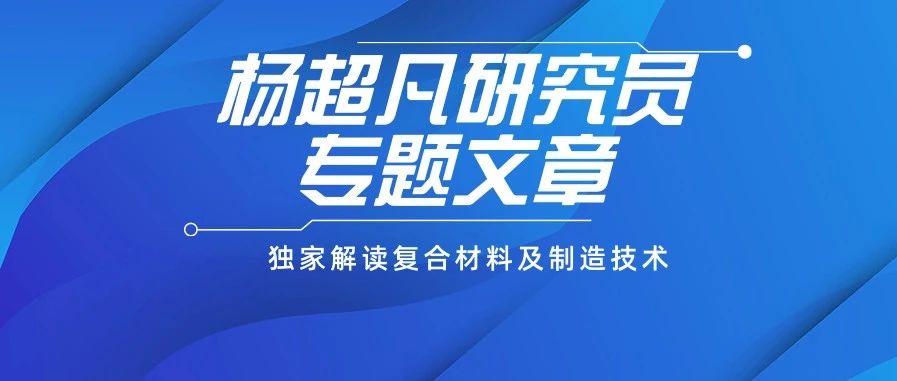 杨超凡研究员
专题文章

独家解读复合材料及制造技术